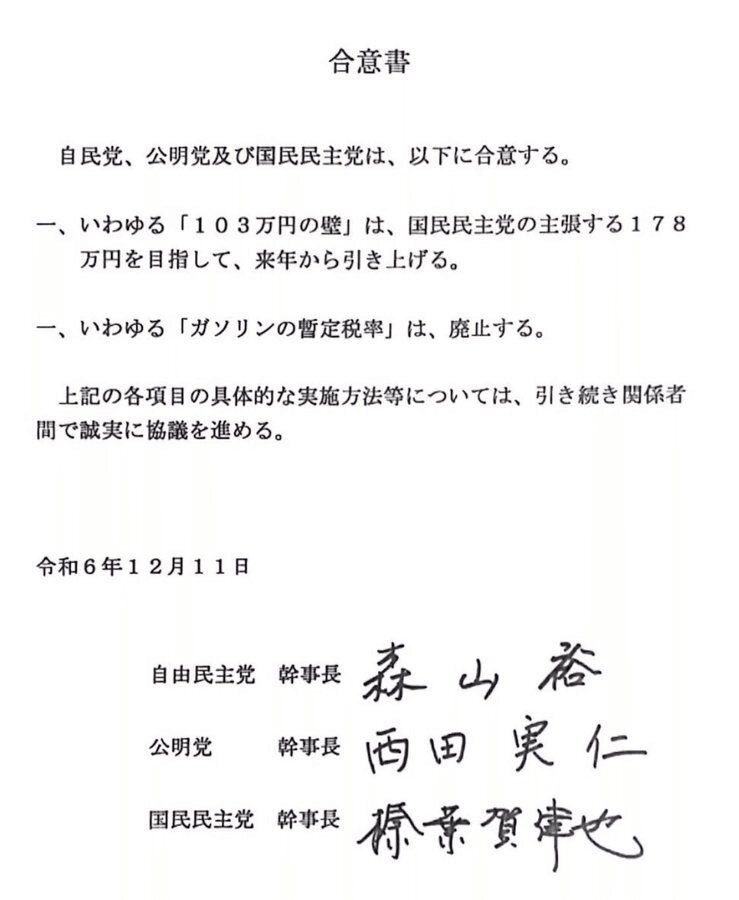 合意書

自民党、公明党及び国民民主党は、以下に合意する。

一、いわゆる「１０３万円の壁」は、国民民主党の主張する１７８万円を目指して、来年から引き上げる。

一、いわゆる「ガソリンの暫定税率」は、廃止する。

上記の各項目の具体的な実施方法等については、引き続き関係者間で誠実に協議を進める。

令和６年１２月１１日

自由民主党　幹事長　森山裕

公明党　幹事長　西田実仁

国民民主党　幹事長　榛葉賀津也